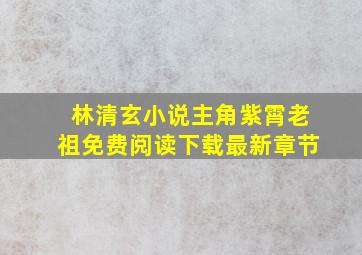 林清玄小说主角紫霄老祖免费阅读下载最新章节